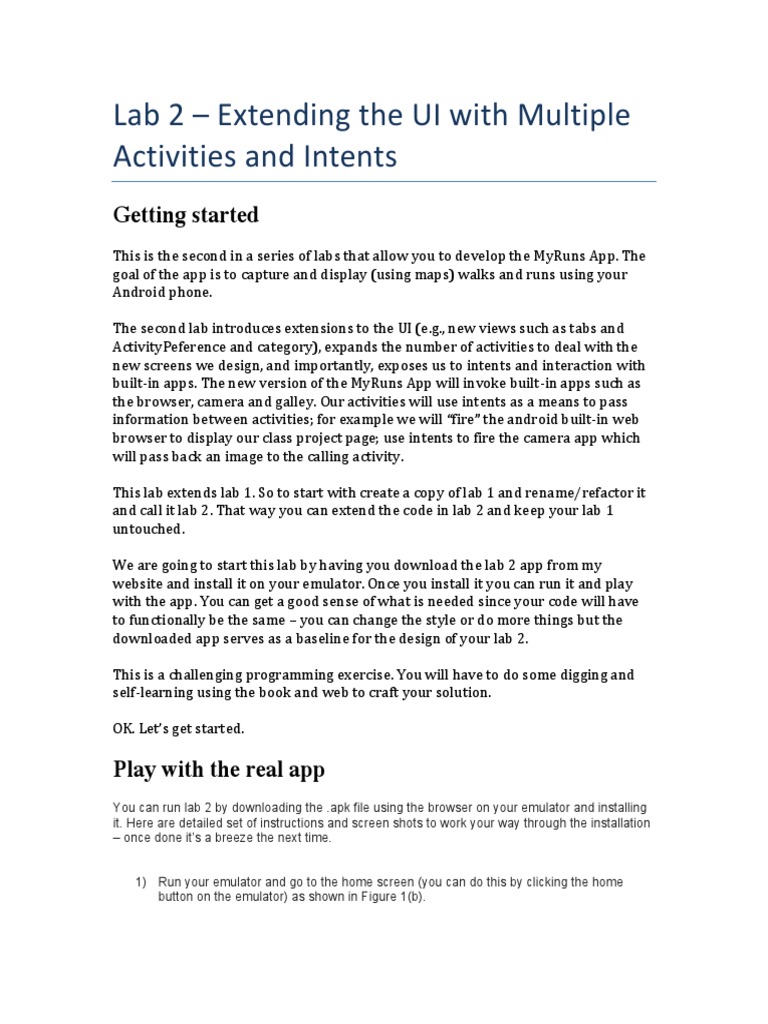 Lab 2 – Extending the UI with Multiple Activities and Intents

Getting started

This is the second in a series of labs that allow you to develop the MyRuns App. The goal of the app is to capture and display (using maps) walks and runs using your Android phone.

The second lab introduces extensions to the UI (e.g., new views such as tabs and ActivityPeference and category), expands the number of activities to deal with the new screens we design, and importantly, exposes us to intents and interaction with built-in apps. The new version of the MyRuns App will invoke built-in apps such as the browser, camera and galley. Our activities will use intents as a means to pass information between activities; for example we will "fire" the android built-in web browser to display our class project page; use intents to fire the camera app which will pass back an image to the calling activity.

This lab extends lab 1. So to start with create a copy of lab 1 and rename/refactor it and call it lab 2. That way you can extend the code in lab 2 and keep your lab 1 untouched.

We are going to start this lab by having you download the lab 2 app from my website and install it on your emulator. Once you install it you can run it and play with the app. You can get a good sense of what is needed since your code will have to functionally be the same – you can change the style or do more things but the downloaded app serves as a baseline for the design of your lab 2.

This is a challenging programming exercise. You will have to do some digging and self-learning using the book and web to craft your solution.

OK. Let's get started.

Play with the real app

You can run lab 2 by downloading the .apk file using the browser on your emulator and installing it. Here are detailed set of instructions and screen shots to work your way through the installation – once done it's a breeze the next time.

1) Run your emulator and go to the home screen (you can do this by clicking the home button on the emulator) as shown in Figure 1(b).